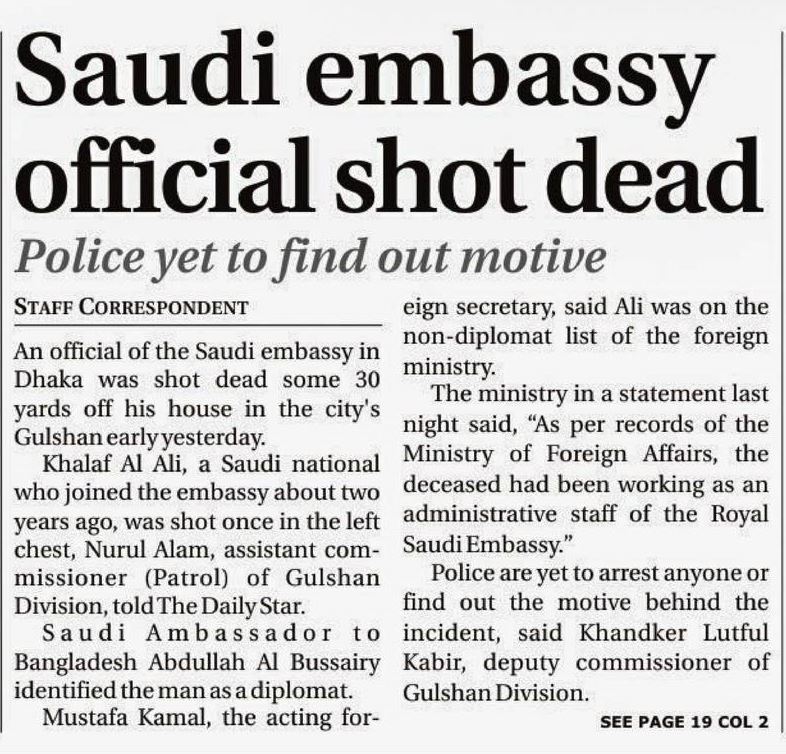 Saudi embassy official shot dead

Police yet to find out motive

STAFF CORRESPONDENT

An official of the Saudi embassy in Dhaka was shot dead some 30 yards off his house in the city's Gulshan early yesterday.

Khalaf Al Ali, a Saudi national who joined the embassy about two years ago, was shot once in the left chest, Nurul Alam, assistant commissioner (Patrol) of Gulshan Division, told The Daily Star.

Saudi Ambassador to Bangladesh Abdullah Al Bussairy identified the man as a diplomat.

Mustafa Kamal, the acting foreign secretary, said Ali was on the non-diplomat list of the foreign ministry.

The ministry in a statement last night said, "As per records of the Ministry of Foreign Affairs, the deceased had been working as an administrative staff of the Royal Saudi Embassy."

Police are yet to arrest anyone or find out the motive behind the incident, said Khandker Lutful Kabir, deputy commissioner of Gulshan Division.

SEE PAGE 19 COL 2